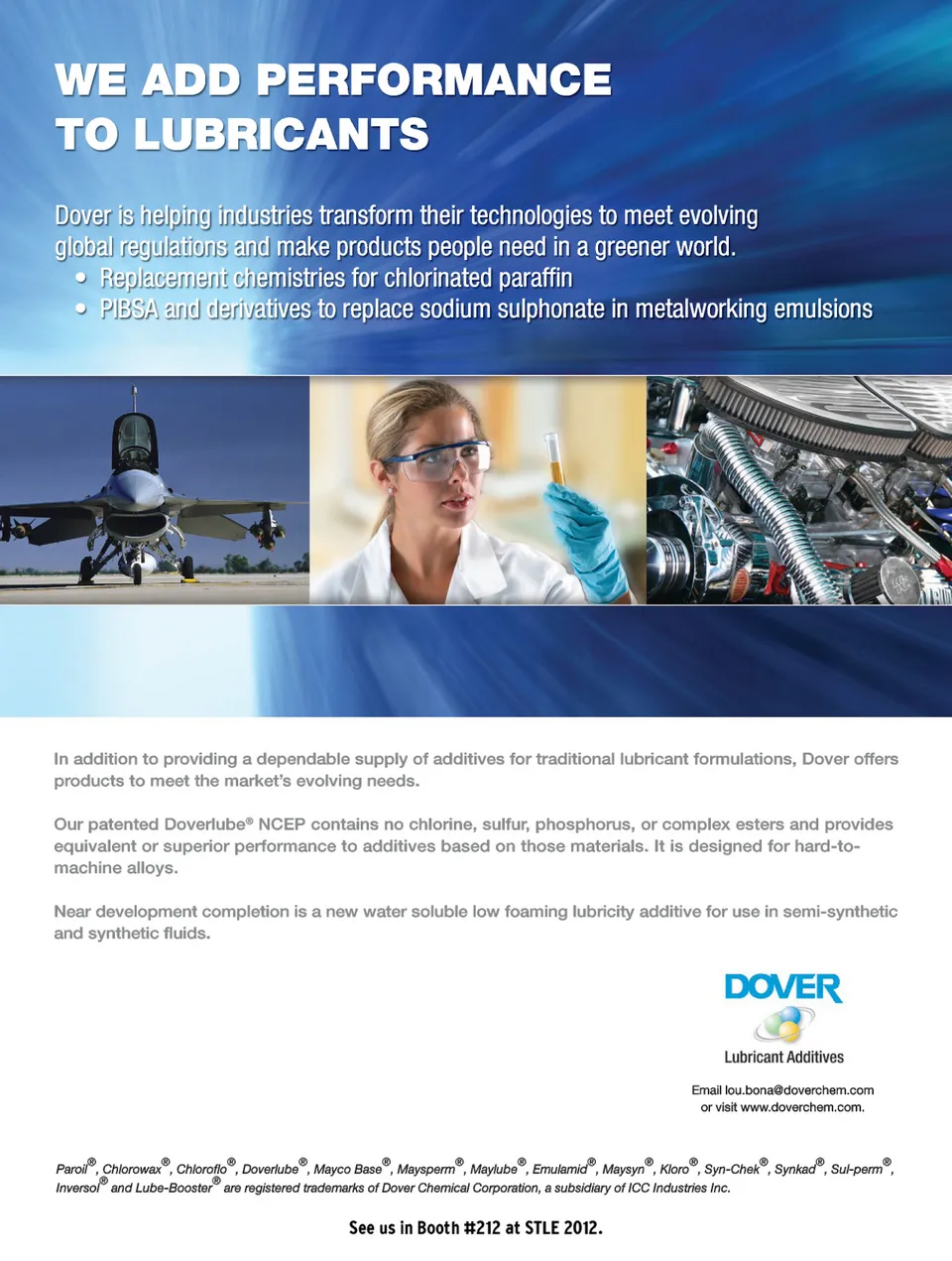 WE ADD PERFORMANCE TO LUBRICANTS

Dover is helping industries transform their technologies to meet evolving global regulations and make products people need in a greener world.
• Replacement chemistries for chlorinated paraffin
• PIBSA and derivatives to replace sodium sulphonate in metalworking emulsions

In addition to providing a dependable supply of additives for traditional lubricant formulations, Dover offers products to meet the market's evolving needs.

Our patented Doverlube® NCEP contains no chlorine, sulfur, phosphorus, or complex esters and provides equivalent or superior performance to additives based on those materials. It is designed for hard-to-machine alloys.

Near development completion is a new water soluble low foaming lubricity additive for use in semi-synthetic and synthetic fluids.

DOVER
Lubricant Additives

Email lou.bona@doverchem.com or visit www.doverchem.com.

Paroil®, Chlorowax®, Chloroflo®, Doverlube®, Mayco Base®, Maysperm®, Maylube®, Emulamid®, Maysyn®, Kloro®, Syn-Chek®, Synkad®, Sul-perm®, Inversol® and Lube-Booster® are registered trademarks of Dover Chemical Corporation, a subsidiary of ICC Industries Inc.

See us in Booth #212 at STLE 2012.